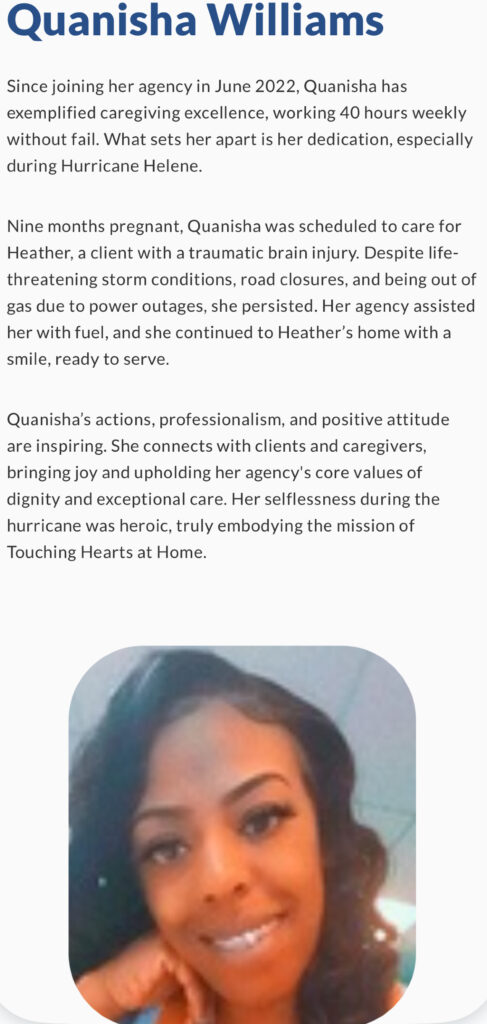 Quanisha Williams

Since joining her agency in June 2022, Quanisha has exemplified caregiving excellence, working 40 hours weekly without fail. What sets her apart is her dedication, especially during Hurricane Helene.

Nine months pregnant, Quanisha was scheduled to care for Heather, a client with a traumatic brain injury. Despite life-threatening storm conditions, road closures, and being out of gas due to power outages, she persisted. Her agency assisted her with fuel, and she continued to Heather's home with a smile, ready to serve.

Quanisha's actions, professionalism, and positive attitude are inspiring. She connects with clients and caregivers, bringing joy and upholding her agency's core values of dignity and exceptional care. Her selflessness during the hurricane was heroic, truly embodying the mission of Touching Hearts at Home.